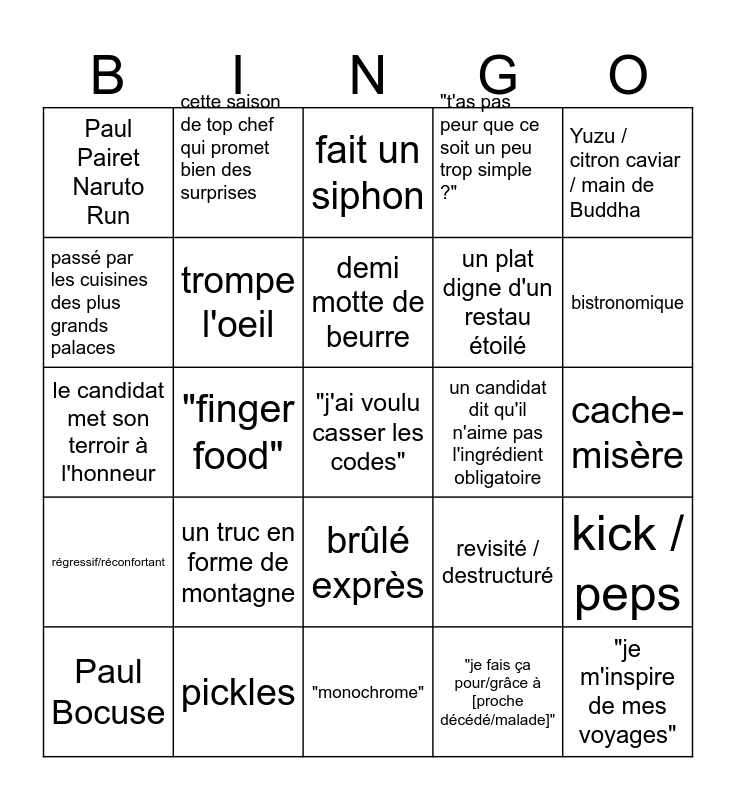 | B | I | N | G | O |
|---|---|---|---|---|
| Paul Pairet Naruto Run | cette saison de top chef qui promet bien des surprises | fait un siphon | "t'as pas peur que ce soit un peu trop simple ?" | Yuzu / citron caviar / main de Buddha |
| passé par les cuisines des plus grands palaces | trompe l'oeil | demi motte de beurre | un plat digne d'un restau étoilé | bistronomique |
| le candidat met son terroir à l'honneur | "finger food" | "j'ai voulu casser les codes" | un candidat dit qu'il n'aime pas l'ingrédient obligatoire | cache-misère |
| régressif/réconfortant | un truc en forme de montagne | brûlé exprès | revisité / destructuré | kick / peps |
| Paul Bocuse | pickles | "monochrome" | "je fais ça pour/grâce à [proche décédé/malade]" | "je m'inspire de mes voyages" |